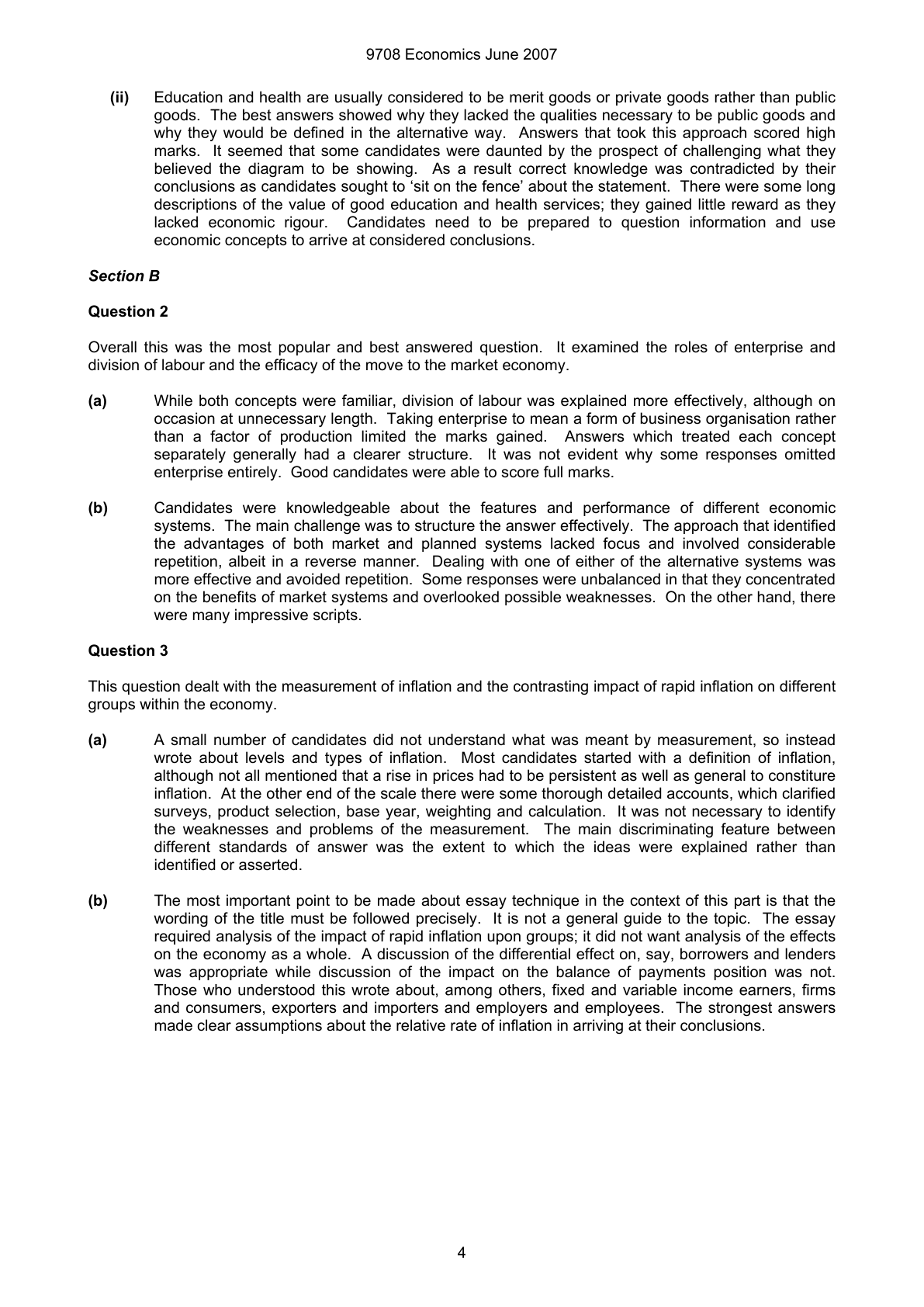 9708 Economics June 2007

(ii) Education and health are usually considered to be merit goods or private goods rather than public goods. The best answers showed why they lacked the qualities necessary to be public goods and why they would be defined in the alternative way. Answers that took this approach scored high marks. It seemed that some candidates were daunted by the prospect of challenging what they believed the diagram to be showing. As a result correct knowledge was contradicted by their conclusions as candidates sought to 'sit on the fence' about the statement. There were some long descriptions of the value of good education and health services; they gained little reward as they lacked economic rigour. Candidates need to be prepared to question information and use economic concepts to arrive at considered conclusions.

Section B

Question 2

Overall this was the most popular and best answered question. It examined the roles of enterprise and division of labour and the efficacy of the move to the market economy.

(a) While both concepts were familiar, division of labour was explained more effectively, although on occasion at unnecessary length. Taking enterprise to mean a form of business organisation rather than a factor of production limited the marks gained. Answers which treated each concept separately generally had a clearer structure. It was not evident why some responses omitted enterprise entirely. Good candidates were able to score full marks.

(b) Candidates were knowledgeable about the features and performance of different economic systems. The main challenge was to structure the answer effectively. The approach that identified the advantages of both market and planned systems lacked focus and involved considerable repetition, albeit in a reverse manner. Dealing with one of either of the alternative systems was more effective and avoided repetition. Some responses were unbalanced in that they concentrated on the benefits of market systems and overlooked possible weaknesses. On the other hand, there were many impressive scripts.

Question 3

This question dealt with the measurement of inflation and the contrasting impact of rapid inflation on different groups within the economy.

(a) A small number of candidates did not understand what was meant by measurement, so instead wrote about levels and types of inflation. Most candidates started with a definition of inflation, although not all mentioned that a rise in prices had to be persistent as well as general to constiture inflation. At the other end of the scale there were some thorough detailed accounts, which clarified surveys, product selection, base year, weighting and calculation. It was not necessary to identify the weaknesses and problems of the measurement. The main discriminating feature between different standards of answer was the extent to which the ideas were explained rather than identified or asserted.

(b) The most important point to be made about essay technique in the context of this part is that the wording of the title must be followed precisely. It is not a general guide to the topic. The essay required analysis of the impact of rapid inflation upon groups; it did not want analysis of the effects on the economy as a whole. A discussion of the differential effect on, say, borrowers and lenders was appropriate while discussion of the impact on the balance of payments position was not. Those who understood this wrote about, among others, fixed and variable income earners, firms and consumers, exporters and importers and employers and employees. The strongest answers made clear assumptions about the relative rate of inflation in arriving at their conclusions.

4